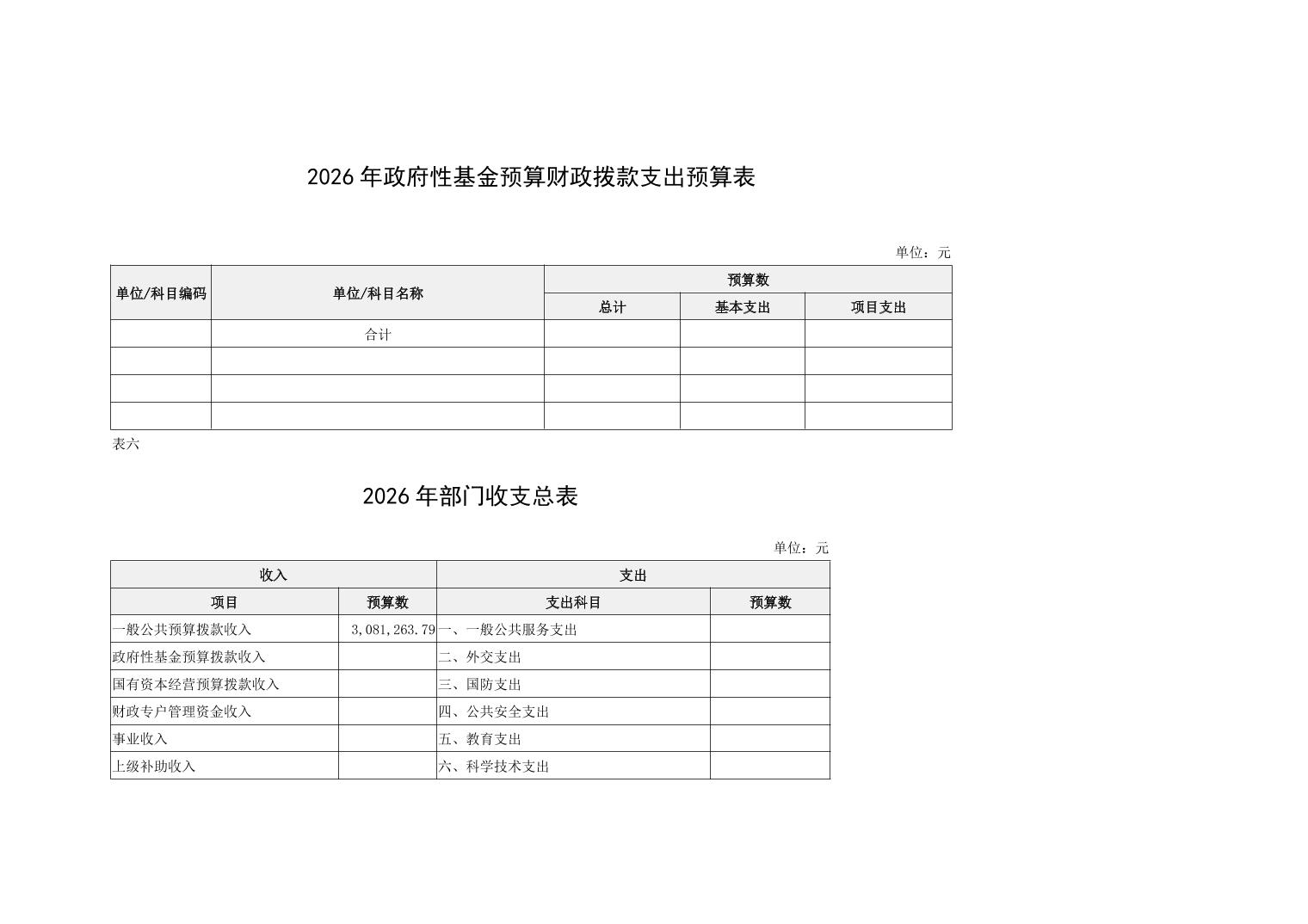 2026 年政府性基金预算财政拨款支出预算表

单位：元

| 单位/科目编码 | 单位/科目名称 | 预算数 | | |
|---|---|---|---|---|
| | | 总计 | 基本支出 | 项目支出 |
| | 合计 | | | |
| | | | | |
| | | | | |
| | | | | |

表六

2026 年部门收支总表

单位：元

| 收入 | | 支出 | |
|---|---|---|---|
| 项目 | 预算数 | 支出科目 | 预算数 |
| 一般公共预算拨款收入 | 3,081,263.79 | 一、一般公共服务支出 | |
| 政府性基金预算拨款收入 | | 二、外交支出 | |
| 国有资本经营预算拨款收入 | | 三、国防支出 | |
| 财政专户管理资金收入 | | 四、公共安全支出 | |
| 事业收入 | | 五、教育支出 | |
| 上级补助收入 | | 六、科学技术支出 | |